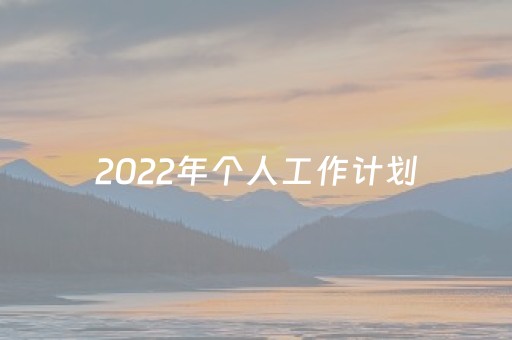 2022年个人工作计划